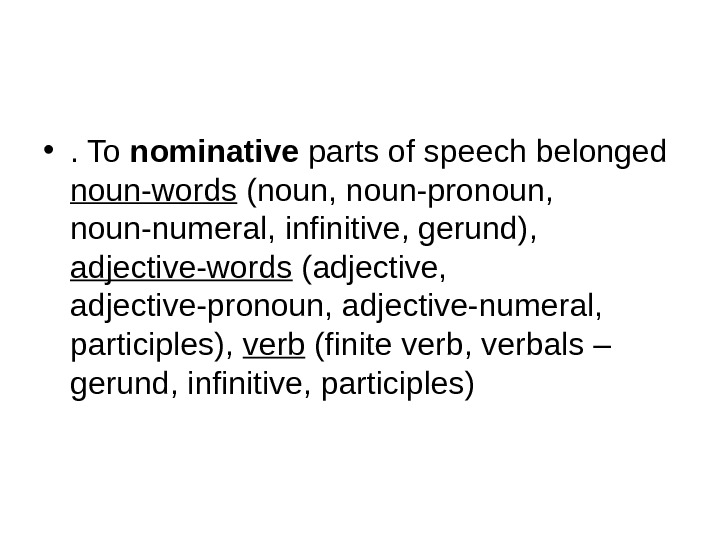 • . To nominative parts of speech belonged noun-words (noun, noun-pronoun, noun-numeral, infinitive, gerund), adjective-words (adjective, adjective-pronoun, adjective-numeral, participles), verb (finite verb, verbals – gerund, infinitive, participles)